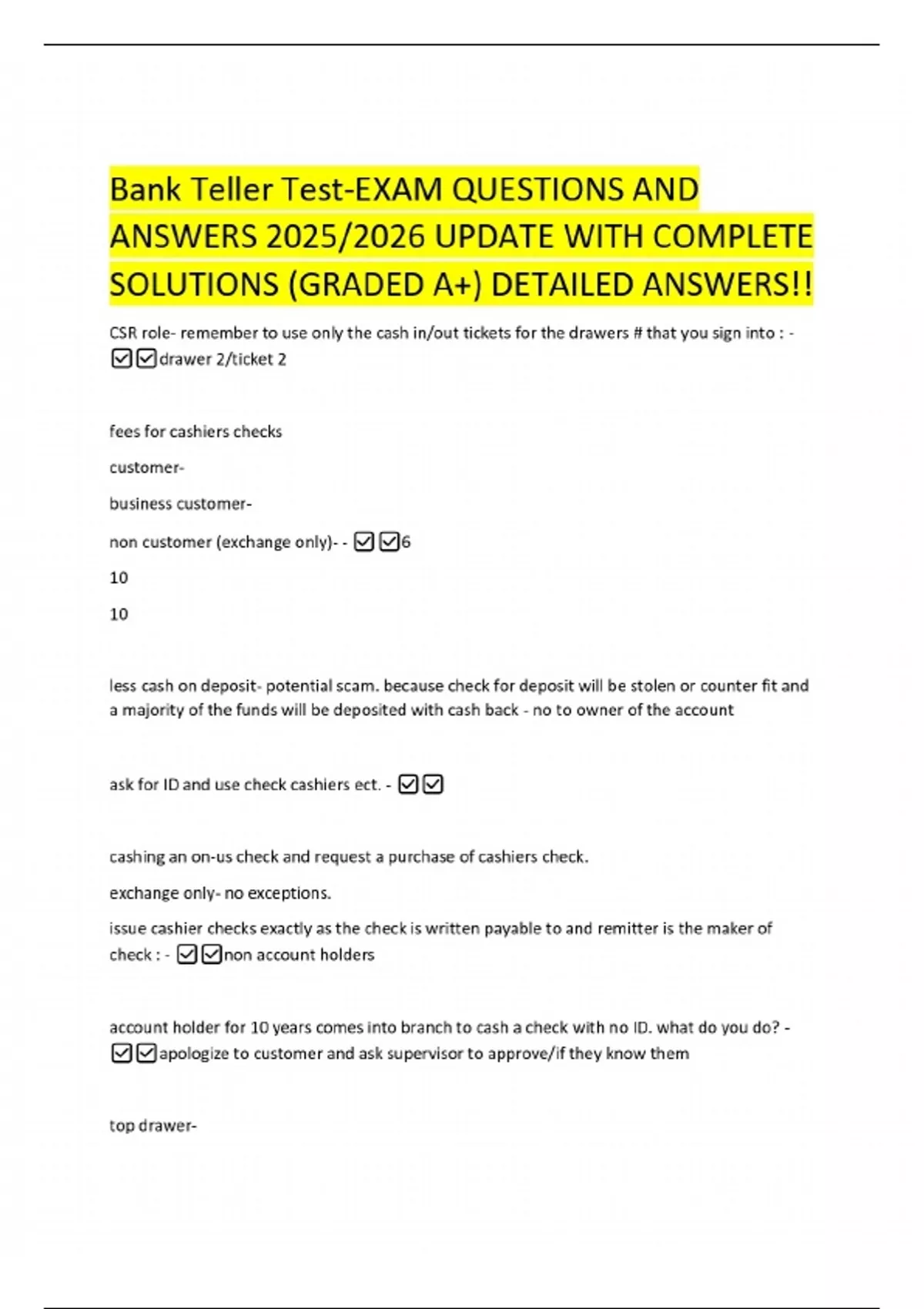 Bank Teller Test-EXAM QUESTIONS AND ANSWERS 2025/2026 UPDATE WITH COMPLETE SOLUTIONS (GRADED A+) DETAILED ANSWERS!!

CSR role- remember to use only the cash in/out tickets for the drawers # that you sign into : - ☑☑drawer 2/ticket 2

fees for cashiers checks

customer-

business customer-

non customer (exchange only)- - ☑☑6

10

10

less cash on deposit- potential scam. because check for deposit will be stolen or counter fit and a majority of the funds will be deposited with cash back - no to owner of the account

ask for ID and use check cashiers ect. - ☑☑

cashing an on-us check and request a purchase of cashiers check.

exchange only- no exceptions.

issue cashier checks exactly as the check is written payable to and remitter is the maker of check : - ☑☑non account holders

account holder for 10 years comes into branch to cash a check with no ID. what do you do? - ☑☑apologize to customer and ask supervisor to approve/if they know them

top drawer-